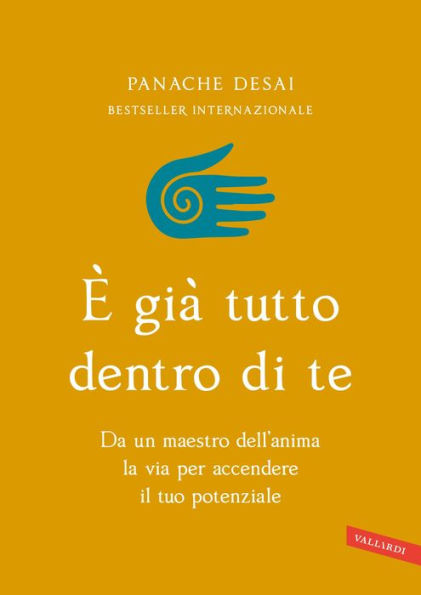 PANACHE DESAI
BESTSELLER INTERNAZIONALE

È già tutto dentro di te

Da un maestro dell'anima la via per accendere il tuo potenziale

VALLARDI